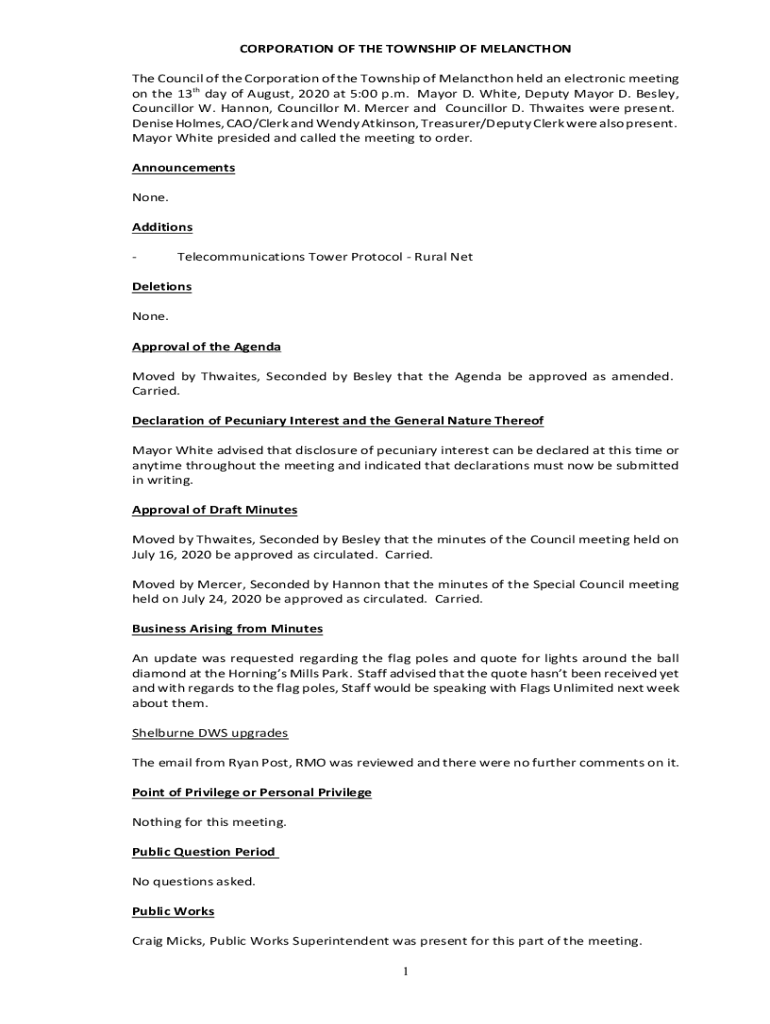 CORPORATION OF THE TOWNSHIP OF MELANCTHON

The Council of the Corporation of the Township of Melancthon held an electronic meeting on the 13$^{th}$ day of August, 2020 at 5:00 p.m. Mayor D. White, Deputy Mayor D. Besley, Councillor W. Hannon, Councillor M. Mercer and Councillor D. Thwaites were present. Denise Holmes, CAO/Clerk and Wendy Atkinson, Treasurer/Deputy Clerk were also present. Mayor White presided and called the meeting to order.

Announcements

None.

Additions

- Telecommunications Tower Protocol - Rural Net

Deletions

None.

Approval of the Agenda

Moved by Thwaites, Seconded by Besley that the Agenda be approved as amended. Carried.

Declaration of Pecuniary Interest and the General Nature Thereof

Mayor White advised that disclosure of pecuniary interest can be declared at this time or anytime throughout the meeting and indicated that declarations must now be submitted in writing.

Approval of Draft Minutes

Moved by Thwaites, Seconded by Besley that the minutes of the Council meeting held on July 16, 2020 be approved as circulated. Carried.

Moved by Mercer, Seconded by Hannon that the minutes of the Special Council meeting held on July 24, 2020 be approved as circulated. Carried.

Business Arising from Minutes

An update was requested regarding the flag poles and quote for lights around the ball diamond at the Horning's Mills Park. Staff advised that the quote hasn't been received yet and with regards to the flag poles, Staff would be speaking with Flags Unlimited next week about them.

Shelburne DWS upgrades

The email from Ryan Post, RMO was reviewed and there were no further comments on it.

Point of Privilege or Personal Privilege

Nothing for this meeting.

Public Question Period

No questions asked.

Public Works

Craig Micks, Public Works Superintendent was present for this part of the meeting.

1